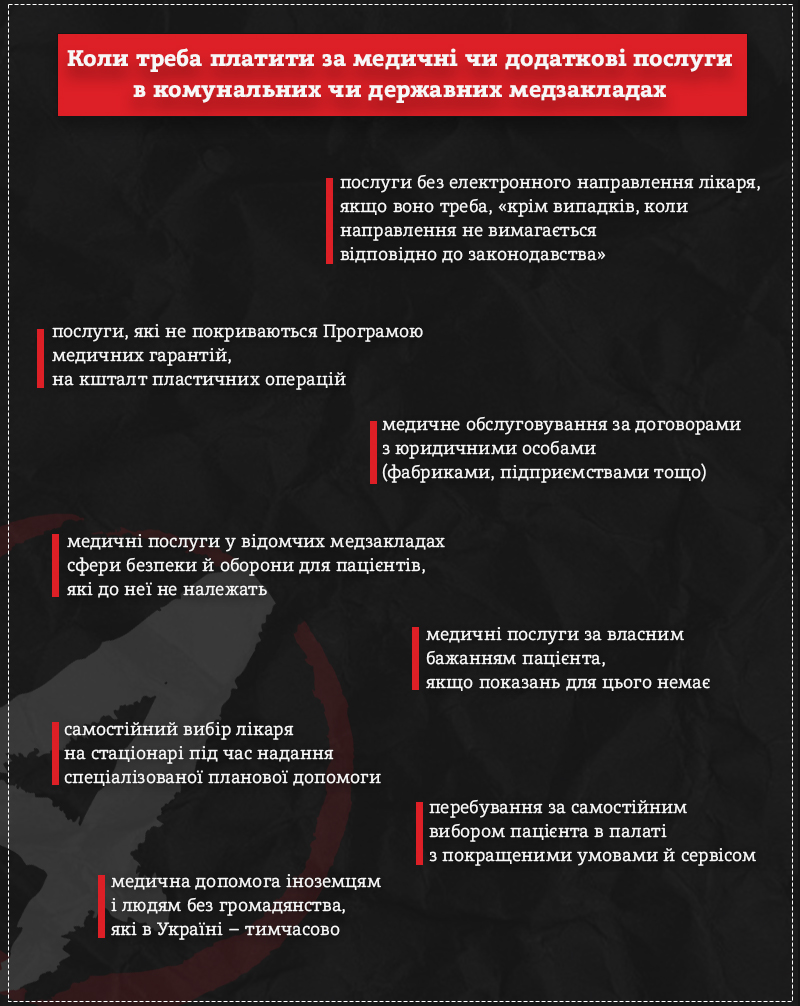 Коли треба платити за медичні чи додаткові послуги в комунальних чи державних медзакладах

послуги без електронного направлення лікаря, якщо воно треба, «крім випадків, коли направлення не вимагається відповідно до законодавства»

послуги, які не покриваються Програмою медичних гарантій, на кшталт пластичних операцій

медичне обслуговування за договорами з юридичними особами (фабриками, підприємствами тощо)

медичні послуги у відомчих медзакладах сфери безпеки й оборони для пацієнтів, які до неї не належать

медичні послуги за власним бажанням пацієнта, якщо показань для цього немає

самостійний вибір лікаря на стаціонарі під час надання спеціалізованої планової допомоги

перебування за самостійним вибором пацієнта в палаті з покращеними умовами й сервісом

медична допомога іноземцям і людям без громадянства, які в Україні – тимчасово